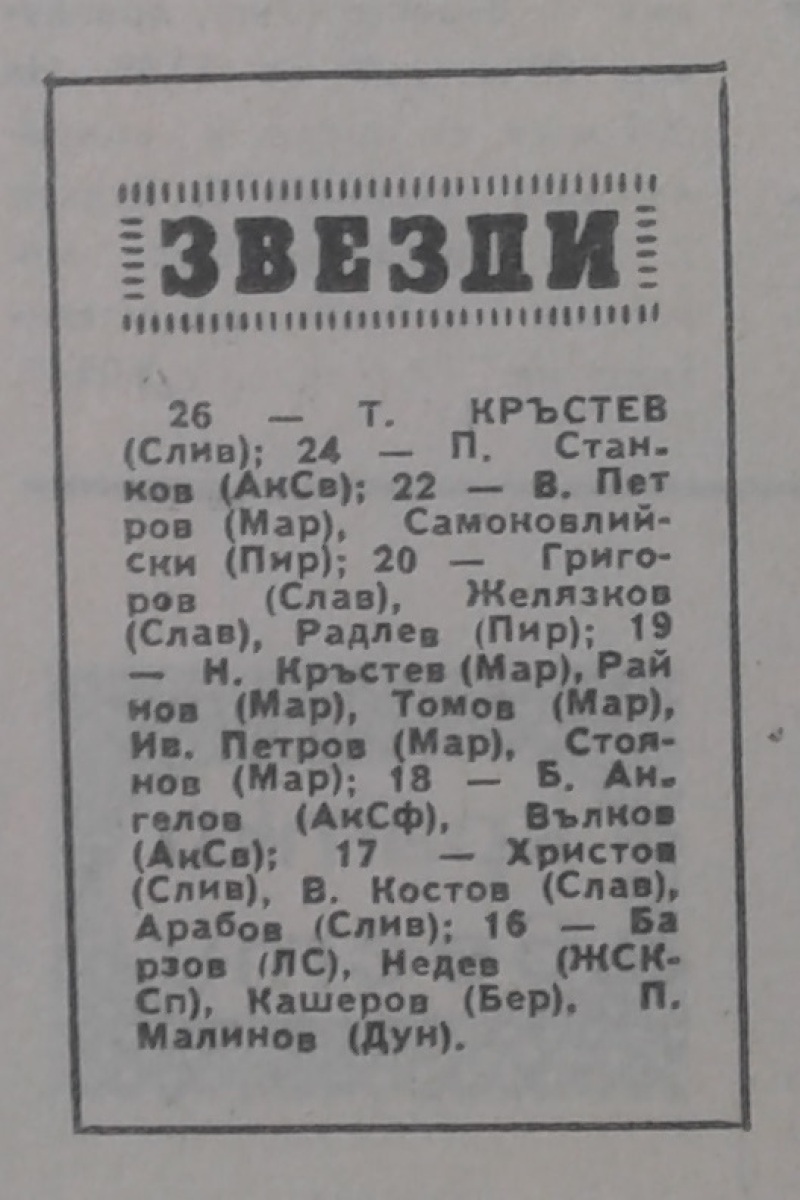 ЗВЕЗДИ

26 — Т. КРЪСТЕВ (Слив); 24 — П. Станков (АкСв); 22 — В. Петров (Мар), Самоковлийски (Пир); 20 — Григоров (Слав), Желязков (Слав), Радлев (Пир); 19 — Н. Кръстев (Мар), Райнов (Мар), Томов (Мар), Ив. Петров (Мар), Стоянов (Мар); 18 — Б. Ангелов (АкСф), Вълков (АкСв); 17 — Христов (Слив), В. Костов (Слав), Арабов (Слив); 16 — Барзов (ЛС), Недев (ЖСК-Сп), Кашеров (Бер), П. Малинов (Дун).